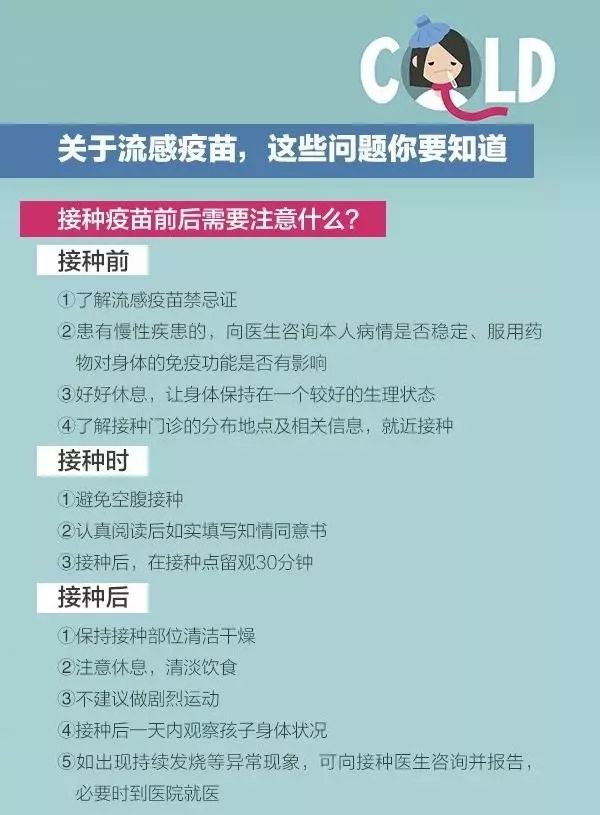 COLD

关于流感疫苗，这些问题你要知道

接种疫苗前后需要注意什么？

接种前

①了解流感疫苗禁忌证

②患有慢性疾患的，向医生咨询本人病情是否稳定、服用药物对身体的免疫功能是否有影响

③好好休息，让身体保持在一个较好的生理状态

④了解接种门诊的分布地点及相关信息，就近接种

接种时

①避免空腹接种

②认真阅读后如实填写知情同意书

③接种后，在接种点留观30分钟

接种后

①保持接种部位清洁干燥

②注意休息，清淡饮食

③不建议做剧烈运动

④接种后一天内观察孩子身体状况

⑤如出现持续发烧等异常现象，可向接种医生咨询并报告，必要时到医院就医